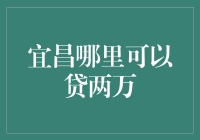 宜昌哪里可以贷两万